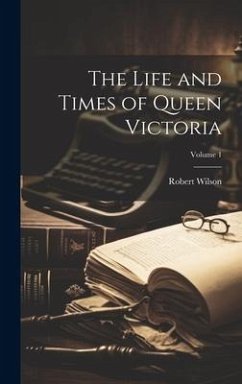 The Life and Times of Queen Victoria

Volume 1

Robert Wilson